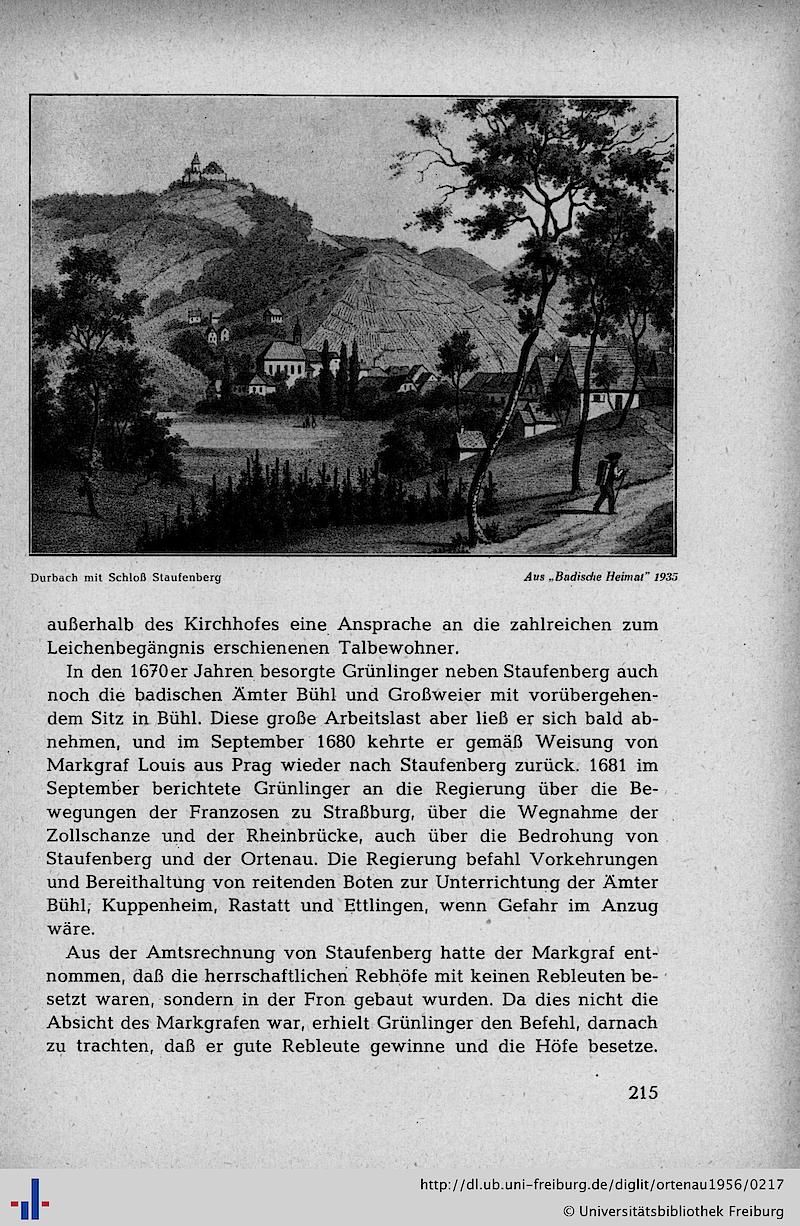 Durbach mit Schloß Staufenberg

Aus „Badische Heimat" 1935

außerhalb des Kirchhofes eine Ansprache an die zahlreichen zum Leichenbegängnis erschienenen Talbewohner.

In den 1670er Jahren besorgte Grünlinger neben Staufenberg auch noch die badischen Ämter Bühl und Großweier mit vorübergehendem Sitz in Bühl. Diese große Arbeitslast aber ließ er sich bald abnehmen, und im September 1680 kehrte er gemäß Weisung von Markgraf Louis aus Prag wieder nach Staufenberg zurück. 1681 im September berichtete Grünlinger an die Regierung über die Bewegungen der Franzosen zu Straßburg, über die Wegnahme der Zollschanze und der Rheinbrücke, auch über die Bedrohung von Staufenberg und der Ortenau. Die Regierung befahl Vorkehrungen und Bereithaltung von reitenden Boten zur Unterrichtung der Ämter Bühl, Kuppenheim, Rastatt und Ettlingen, wenn Gefahr im Anzug wäre.

Aus der Amtsrechnung von Staufenberg hatte der Markgraf entnommen, daß die herrschaftlichen Rebhöfe mit keinen Rebleuten besetzt waren, sondern in der Fron gebaut wurden. Da dies nicht die Absicht des Markgrafen war, erhielt Grünlinger den Befehl, darnach zu trachten, daß er gute Rebleute gewinne und die Höfe besetze.

215

http://dl.ub.uni-freiburg.de/diglit/ortenau1956/0217
© Universitätsbibliothek Freiburg